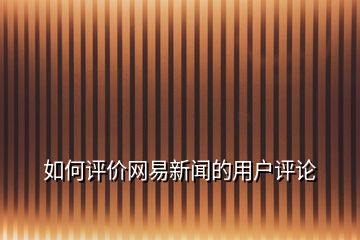 如何评价网易新闻的用户评论